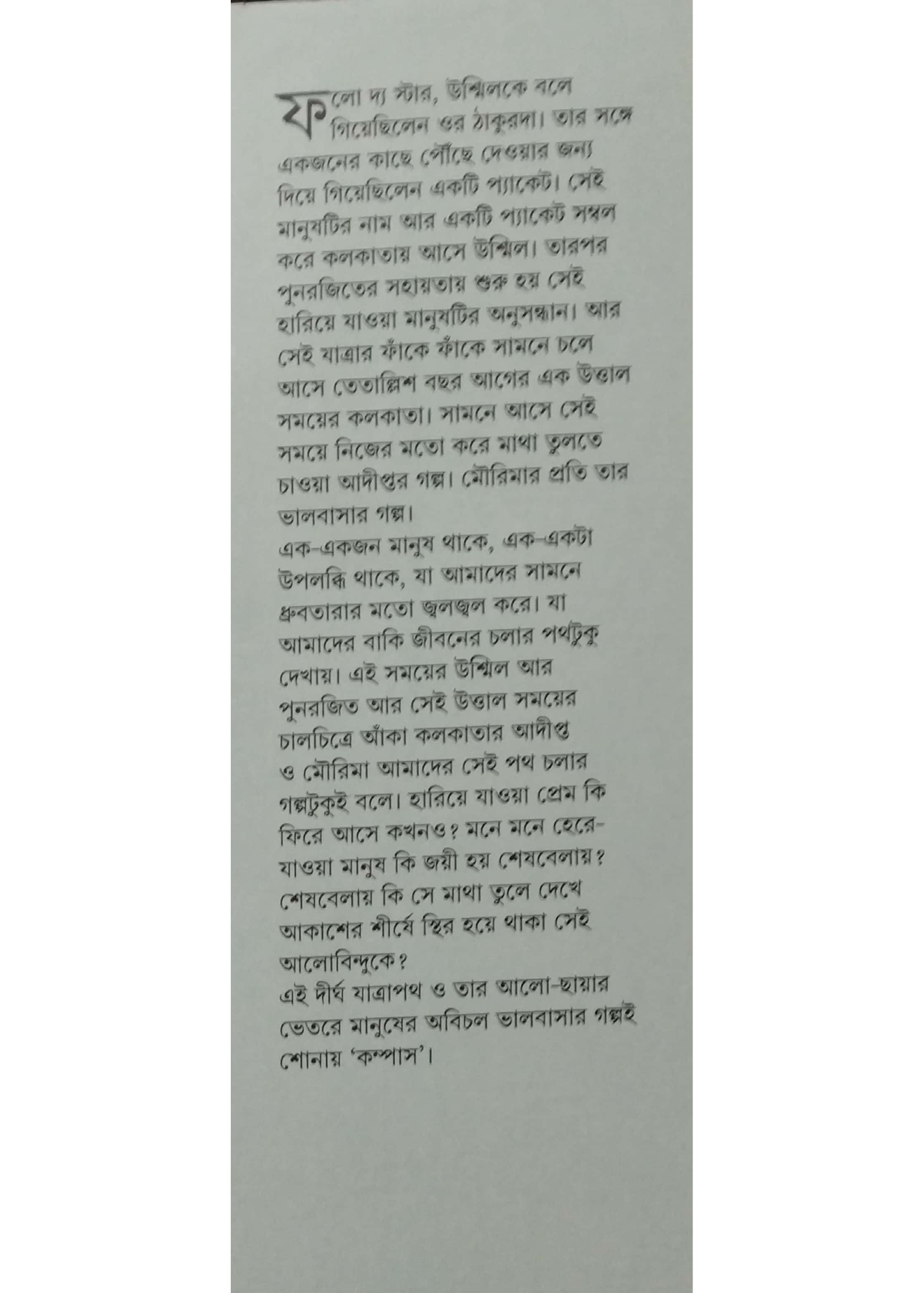 ফলো দ্য স্টার, উশ্মিলকে বলে গিয়েছিলেন ওর ঠাকুরদা। তার সঙ্গে একজনের কাছে পৌঁছে দেওয়ার জন্য দিয়ে গিয়েছিলেন একটি প্যাকেট। সেই মানুষটির নাম আর একটি প্যাকেট সম্বল করে কলকাতায় আসে উশ্মিল। তারপর পুনরজিতের সহায়তায় শুরু হয় সেই হারিয়ে যাওয়া মানুষটির অনুসন্ধান। আর সেই যাত্রার ফাঁকে ফাঁকে সামনে চলে আসে তেতাল্লিশ বছর আগের এক উত্তাল সময়ের কলকাতা। সামনে আসে সেই সময়ে নিজের মতো করে মাথা তুলতে চাওয়া আদীপ্তর গল্প। মৌরিমার প্রতি তার ভালবাসার গল্প।
এক-একজন মানুষ থাকে, এক-একটা উপলব্ধি থাকে, যা আমাদের সামনে ধ্রুবতারার মতো জ্বলজ্বল করে। যা আমাদের বাকি জীবনের চলার পথটুকু দেখায়। এই সময়ের উশ্মিল আর পুনরজিত আর সেই উত্তাল সময়ের চালচিত্রে আঁকা কলকাতার আদীপ্ত ও মৌরিমা আমাদের সেই পথ চলার গল্পটুকুই বলে। হারিয়ে যাওয়া প্রেম কি ফিরে আসে কখনও? মনে মনে হেরে-যাওয়া মানুষ কি জয়ী হয় শেষবেলায়? শেষবেলায় কি সে মাথা তুলে দেখে আকাশের শীর্ষে স্থির হয়ে থাকা সেই আলোবিন্দুকে?
এই দীর্ঘ যাত্রাপথ ও তার আলো-ছায়ার ভেতরে মানুষের অবিচল ভালবাসার গল্পই শোনায় 'কম্পাস'।